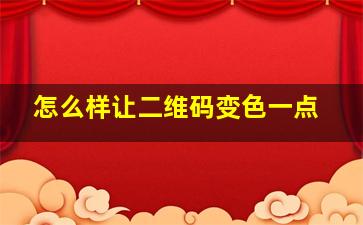 怎么样让二维码变色一点